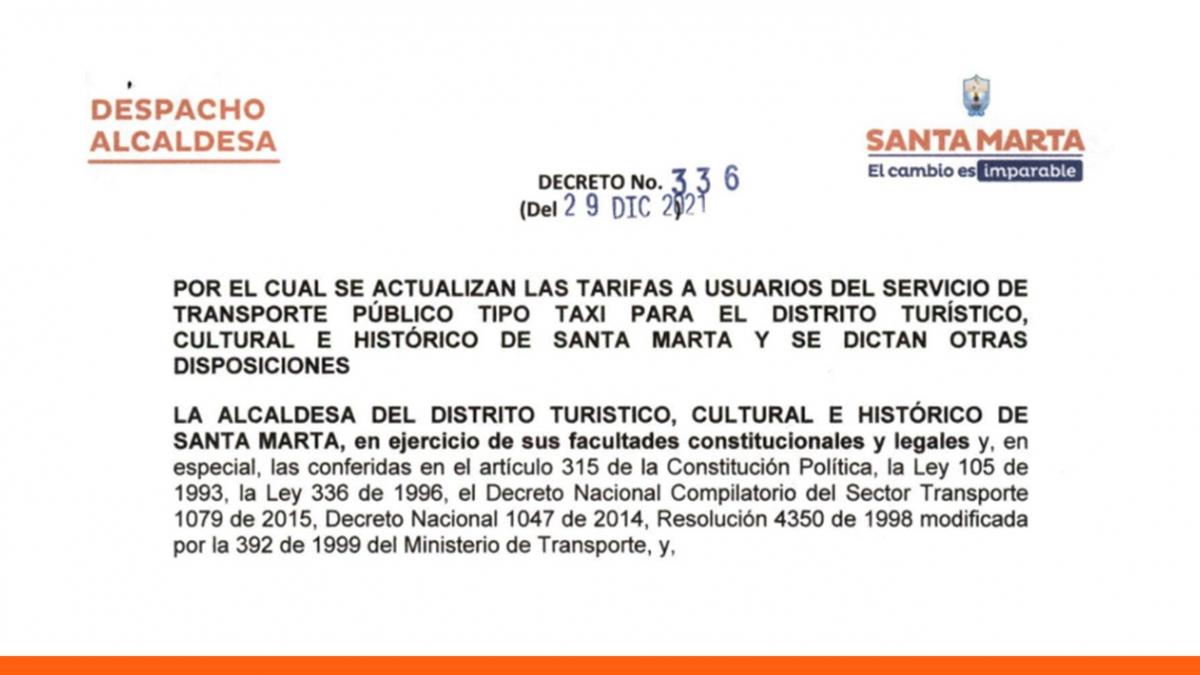 DESPACHO
ALCALDESA

SANTA MARTA
El cambio es imparable

DECRETO No. 336
(Del 29 DIC 2021)

POR EL CUAL SE ACTUALIZAN LAS TARIFAS A USUARIOS DEL SERVICIO DE TRANSPORTE PÚBLICO TIPO TAXI PARA EL DISTRITO TURÍSTICO, CULTURAL E HISTÓRICO DE SANTA MARTA Y SE DICTAN OTRAS DISPOSICIONES

LA ALCALDESA DEL DISTRITO TURISTICO, CULTURAL E HISTÓRICO DE SANTA MARTA, en ejercicio de sus facultades constitucionales y legales y, en especial, las conferidas en el artículo 315 de la Constitución Política, la Ley 105 de 1993, la Ley 336 de 1996, el Decreto Nacional Compilatorio del Sector Transporte 1079 de 2015, Decreto Nacional 1047 de 2014, Resolución 4350 de 1998 modificada por la 392 de 1999 del Ministerio de Transporte, y,